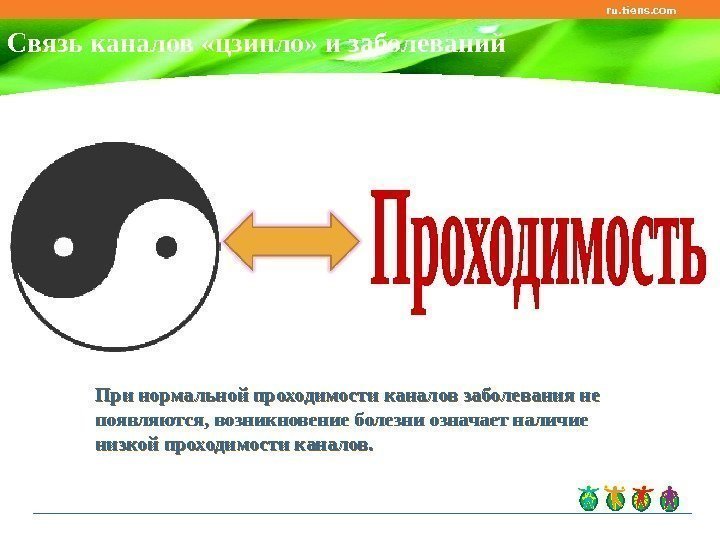 ru.tiens.com

Связь каналов «цзинло» и заболеваний

Проходимость

При нормальной проходимости каналов заболевания не появляются, возникновение болезни означает наличие низкой проходимости каналов.